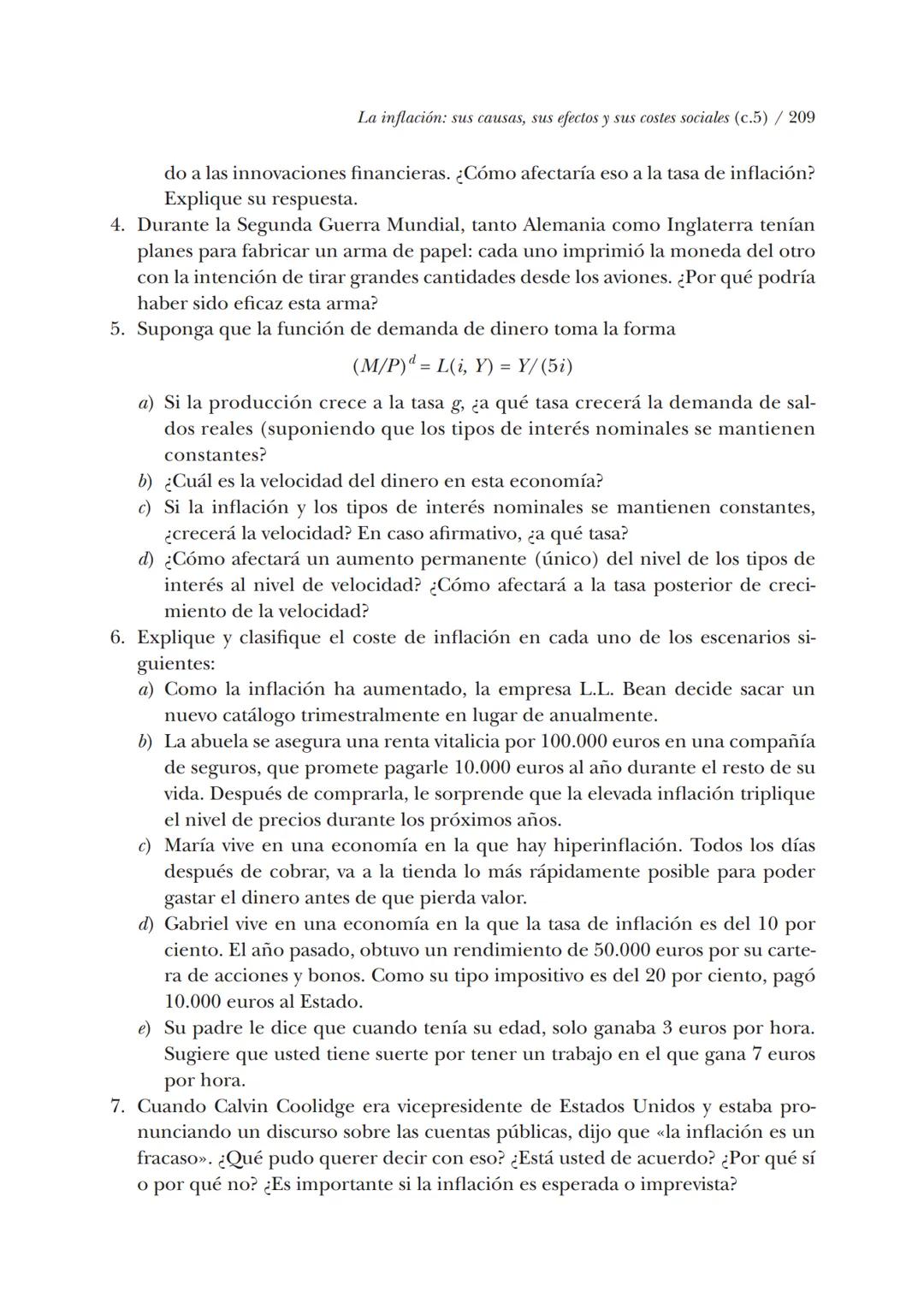 La inflación: sus causas, sus efectos y sus costes sociales (c.5) / 209

do a las innovaciones financieras. ¿Cómo afectaría eso a la tasa de inflación? Explique su respuesta.

4. Durante la Segunda Guerra Mundial, tanto Alemania como Inglaterra tenían planes para fabricar un arma de papel: cada uno imprimió la moneda del otro con la intención de tirar grandes cantidades desde los aviones. ¿Por qué podría haber sido eficaz esta arma?

5. Suponga que la función de demanda de dinero toma la forma

$(M/P)^d = L(i, Y) = Y/(5i)$

a) Si la producción crece a la tasa $g$, ¿a qué tasa crecerá la demanda de saldos reales (suponiendo que los tipos de interés nominales se mantienen constantes?

b) ¿Cuál es la velocidad del dinero en esta economía?

c) Si la inflación y los tipos de interés nominales se mantienen constantes, ¿crecerá la velocidad? En caso afirmativo, ¿a qué tasa?

d) ¿Cómo afectará un aumento permanente (único) del nivel de los tipos de interés al nivel de velocidad? ¿Cómo afectará a la tasa posterior de crecimiento de la velocidad?

6. Explique y clasifique el coste de inflación en cada uno de los escenarios siguientes:

a) Como la inflación ha aumentado, la empresa L.L. Bean decide sacar un nuevo catálogo trimestralmente en lugar de anualmente.

b) La abuela se asegura una renta vitalicia por 100.000 euros en una compañía de seguros, que promete pagarle 10.000 euros al año durante el resto de su vida. Después de comprarla, le sorprende que la elevada inflación triplique el nivel de precios durante los próximos años.

c) María vive en una economía en la que hay hiperinflación. Todos los días después de cobrar, va a la tienda lo más rápidamente posible para poder gastar el dinero antes de que pierda valor.

d) Gabriel vive en una economía en la que la tasa de inflación es del 10 por ciento. El año pasado, obtuvo un rendimiento de 50.000 euros por su cartera de acciones y bonos. Como su tipo impositivo es del 20 por ciento, pagó 10.000 euros al Estado.

e) Su padre le dice que cuando tenía su edad, solo ganaba 3 euros por hora. Sugiere que usted tiene suerte por tener un trabajo en el que gana 7 euros por hora.

7. Cuando Calvin Coolidge era vicepresidente de Estados Unidos y estaba pronunciando un discurso sobre las cuentas públicas, dijo que «la inflación es un fracaso». ¿Qué pudo querer decir con eso? ¿Está usted de acuerdo? ¿Por qué sí o por qué no? ¿Es importante si la inflación es esperada o imprevista?